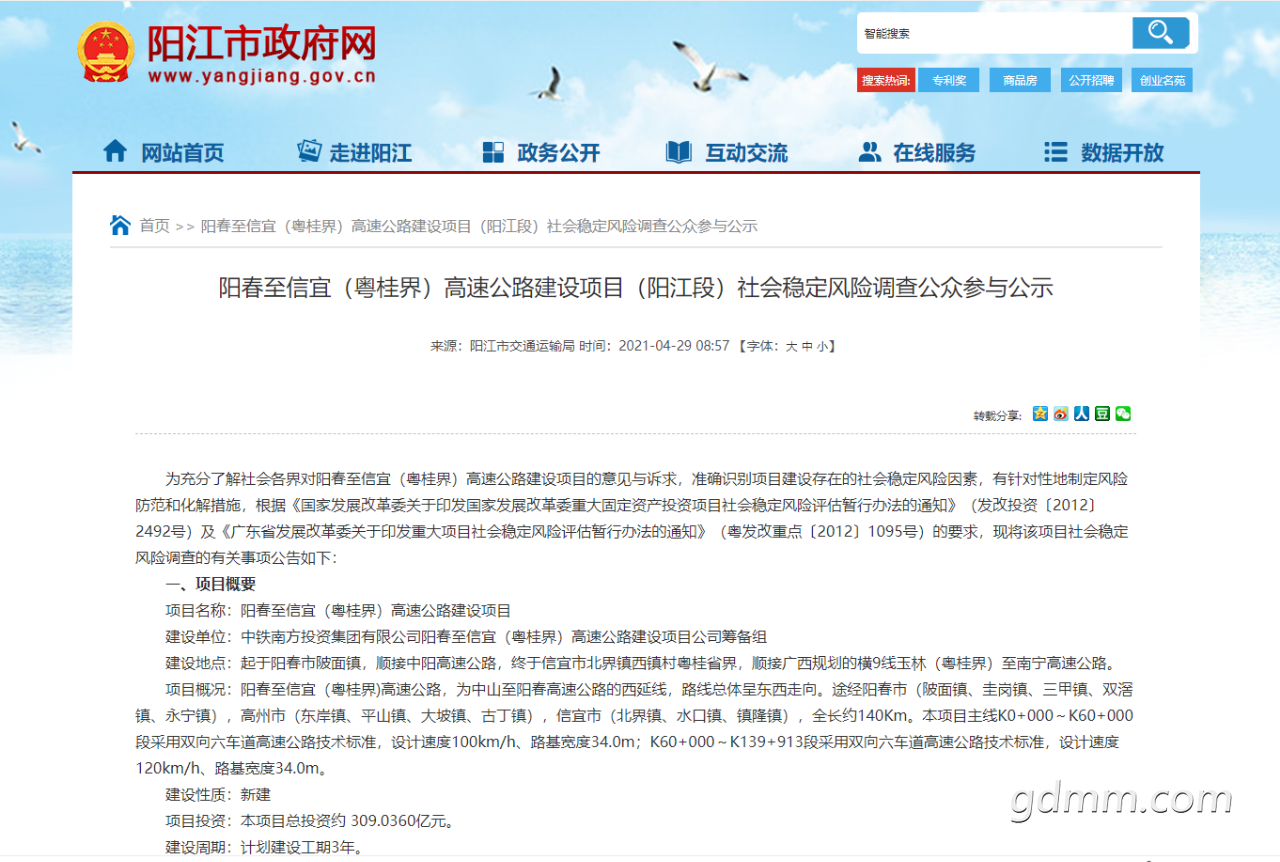 阳江市政府网
www.yangjiang.gov.cn

智能搜索

搜索热词: 专利奖 商品房 公开招聘 创业名苑

网站首页 走进阳江 政务公开 互动交流 在线服务 数据开放

首页 >> 阳春至信宜（粤桂界）高速公路建设项目（阳江段）社会稳定风险调查公众参与公示

阳春至信宜（粤桂界）高速公路建设项目（阳江段）社会稳定风险调查公众参与公示

来源：阳江市交通运输局 时间：2021-04-29 08:57 【字体：大 中 小】

转载分享:

为充分了解社会各界对阳春至信宜（粤桂界）高速公路建设项目的意见与诉求，准确识别项目建设存在的社会稳定风险因素，有针对性地制定风险防范和化解措施，根据《国家发展改革委关于印发国家发展改革委重大固定资产投资项目社会稳定风险评估暂行办法的通知》（发改投资〔2012〕2492号）及《广东省发展改革委关于印发重大项目社会稳定风险评估暂行办法的通知》（粤发改重点〔2012〕1095号）的要求，现将该项目社会稳定风险调查的有关事项公告如下：

一、项目概要

项目名称：阳春至信宜（粤桂界）高速公路建设项目

建设单位：中铁南方投资集团有限公司阳春至信宜（粤桂界）高速公路建设项目公司筹备组

建设地点：起于阳春市陂面镇，顺接中阳高速公路，终于信宜市北界镇西镇村粤桂省界，顺接广西规划的横9线玉林（粤桂界）至南宁高速公路。

项目概况：阳春至信宜（粤桂界)高速公路，为中山至阳春高速公路的西延线，路线总体呈东西走向。途经阳春市（陂面镇、圭岗镇、三甲镇、双滘镇、永宁镇），高州市（东岸镇、平山镇、大坡镇、古丁镇），信宜市（北界镇、水口镇、镇隆镇），全长约140Km。本项目主线K0+000～K60+000段采用双向六车道高速公路技术标准，设计速度100km/h、路基宽度34.0m；K60+000～K139+913段采用双向六车道高速公路技术标准，设计速度120km/h、路基宽度34.0m。

建设性质：新建

项目投资：本项目总投资约 309.0360亿元。

建设周期：计划建设工期3年。

gdmm.com